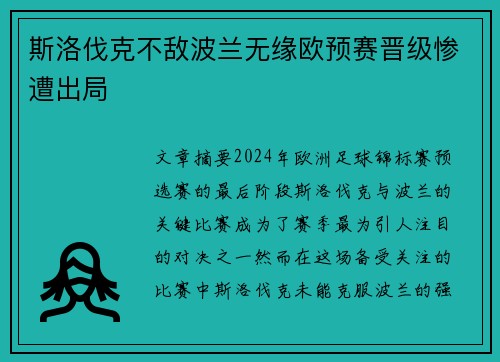 斯洛伐克不敌波兰无缘欧预赛晋级惨遭出局

文章摘要2024年欧洲足球锦标赛预选赛的最后阶段斯洛伐克与波兰的关键比赛成为了赛季最为引人注目的对决之一然而在这场备受关注的比赛中斯洛伐克未能克服波兰的强